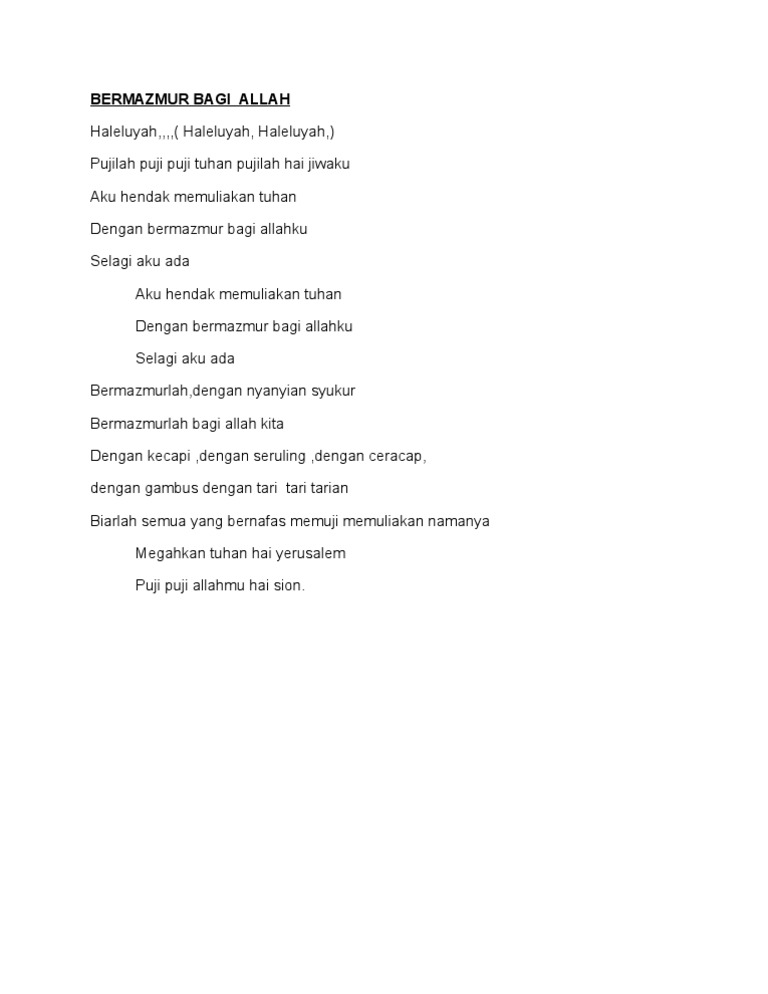 BERMAZMUR BAGI ALLAH

Haleluyah,,,,( Haleluyah, Haleluyah,)

Pujilah puji puji tuhan pujilah hai jiwaku

Aku hendak memuliakan tuhan

Dengan bermazmur bagi allahku

Selagi aku ada

Aku hendak memuliakan tuhan

Dengan bermazmur bagi allahku

Selagi aku ada

Bermazmurlah,dengan nyanyian syukur

Bermazmurlah bagi allah kita

Dengan kecapi ,dengan seruling ,dengan ceracap,

dengan gambus dengan tari tari tarian

Biarlah semua yang bernafas memuji memuliakan namanya

Megahkan tuhan hai yerusalem

Puji puji allahmu hai sion.